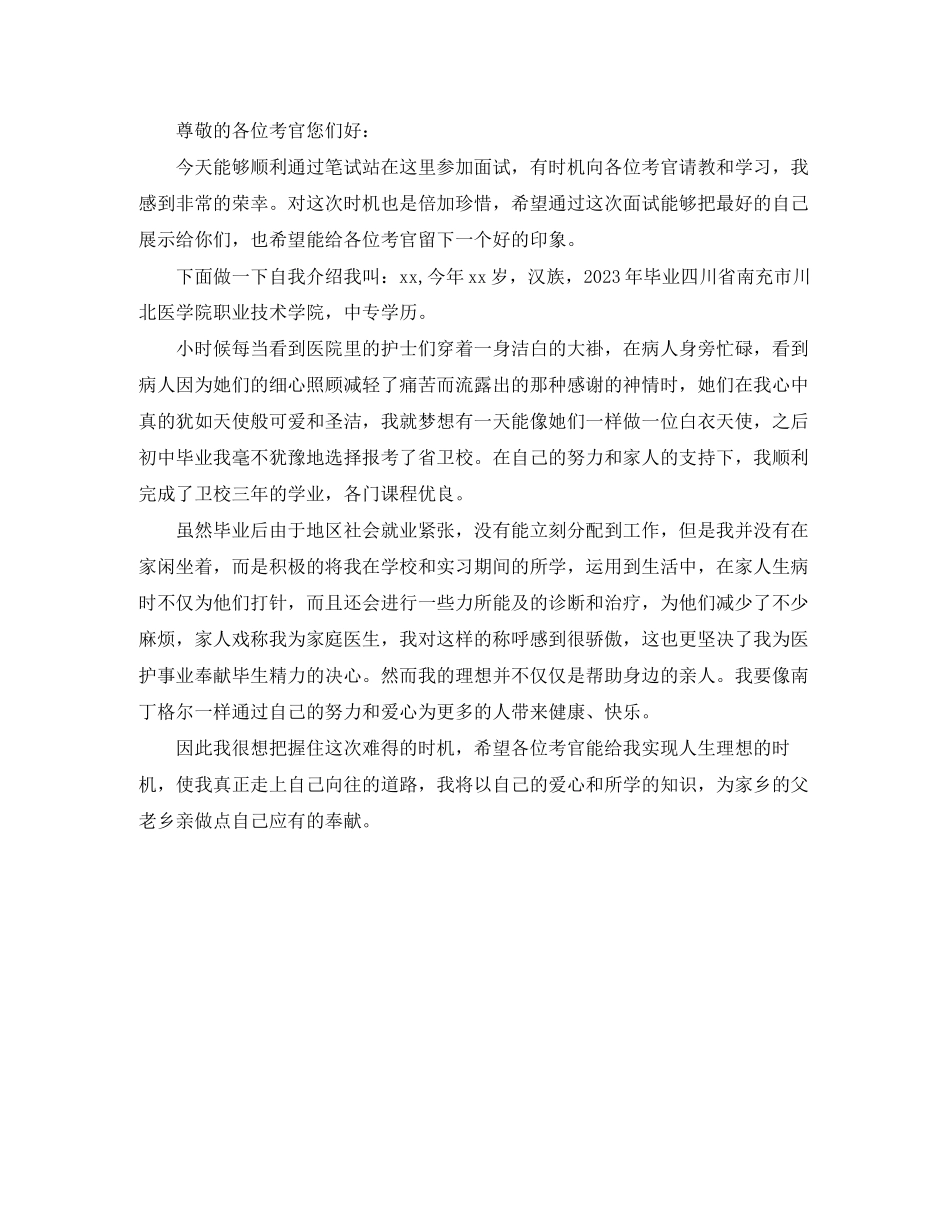 尊敬的各位考官您们好：

今天能够顺利通过笔试站在这里参加面试，有时机向各位考官请教和学习，我感到非常的荣幸。对这次时机也是倍加珍惜，希望通过这次面试能够把最好的自己展示给你们，也希望能给各位考官留下一个好的印象。

下面做一下自我介绍我叫：xx,今年xx岁，汉族，2023年毕业四川省南充市川北医学院职业技术学院，中专学历。

小时候每当看到医院里的护士们穿着一身洁白的大褂，在病人身旁忙碌，看到病人因为她们的细心照顾减轻了痛苦而流露出的那种感谢的神情时，她们在我心中真的犹如天使般可爱和圣洁，我就梦想有一天能像她们一样做一位白衣天使，之后初中毕业我毫不犹豫地选择报考了省卫校。在自己的努力和家人的支持下，我顺利完成了卫校三年的学业，各门课程优良。

虽然毕业后由于地区社会就业紧张，没有能立刻分配到工作，但是我并没有在家闲坐着，而是积极的将我在学校和实习期间的所学，运用到生活中，在家人生病时不仅为他们打针，而且还会进行一些力所能及的诊断和治疗，为他们减少了不少麻烦，家人戏称我为家庭医生，我对这样的称呼感到很骄傲，这也更坚决了我为医护事业奉献毕生精力的决心。然而我的理想并不仅仅是帮助身边的亲人。我要像南丁格尔一样通过自己的努力和爱心为更多的人带来健康、快乐。

因此我很想把握住这次难得的时机，希望各位考官能给我实现人生理想的时机，使我真正走上自己向往的道路，我将以自己的爱心和所学的知识，为家乡的父老乡亲做点自己应有的奉献。